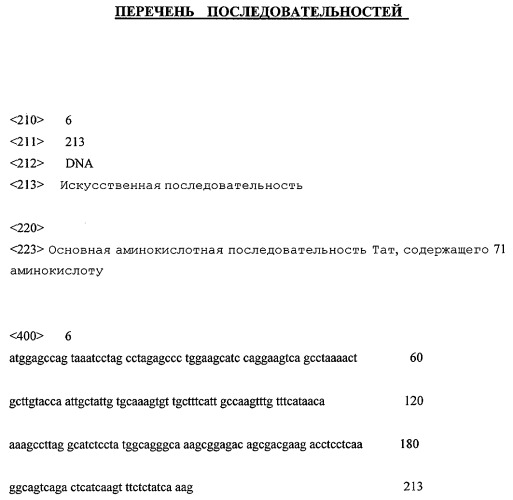 ПЕРЕЧЕНЬ ПОСЛЕДОВАТЕЛЬНОСТЕЙ

<210> 6
<211> 213
<212> DNA
<213> Искусственная последовательность

<220>
<223> Основная аминокислотная последовательность Тат, содержащего 71 аминокислоту

<400> 6
atggagccag taaatcctag cctagagccc tggaagcatc caggaagtca gcctaaaact 60

gcttgtacca attgctattg tgcaaagtgt tgctttcatt gccaagtttg tttcataaca 120

aaagccttag gcatctccta tggcagggca aagcggagac agcgacgaag acctcctcaa 180

ggcagtcaga ctcatcaagt ttctctatca aag 213